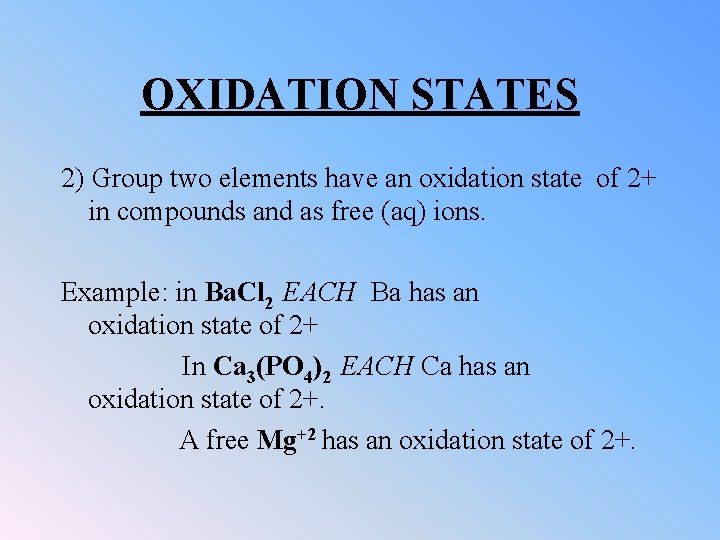 OXIDATION STATES

2) Group two elements have an oxidation state of 2+ in compounds and as free (aq) ions.

Example: in $BaCl_2$ EACH Ba has an oxidation state of 2+

In $Ca_3(PO_4)_2$ EACH Ca has an oxidation state of 2+.

A free $Mg^{+2}$ has an oxidation state of 2+.